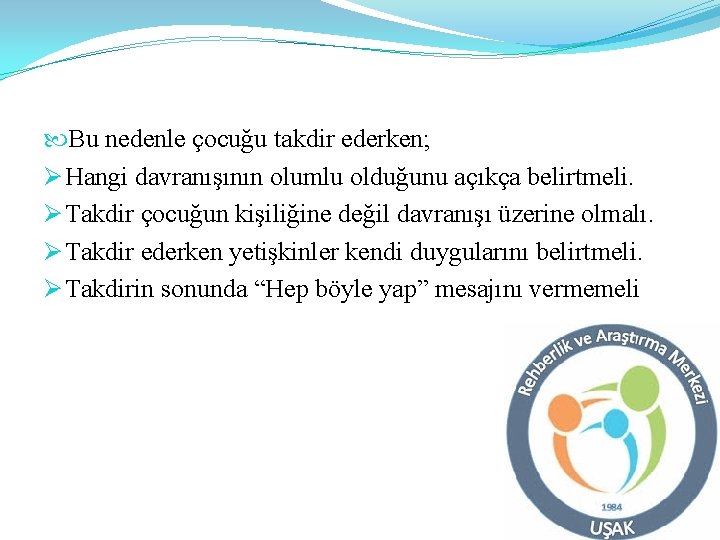 Bu nedenle çocuğu takdir ederken;

➢ Hangi davranışının olumlu olduğunu açıkça belirtmeli.
➢ Takdir çocuğun kişiliğine değil davranışı üzerine olmalı.
➢ Takdir ederken yetişkinler kendi duygularını belirtmeli.
➢ Takdirin sonunda "Hep böyle yap" mesajını vermemeli

Rehberlik ve Araştırma Merkezi
1984
UŞAK